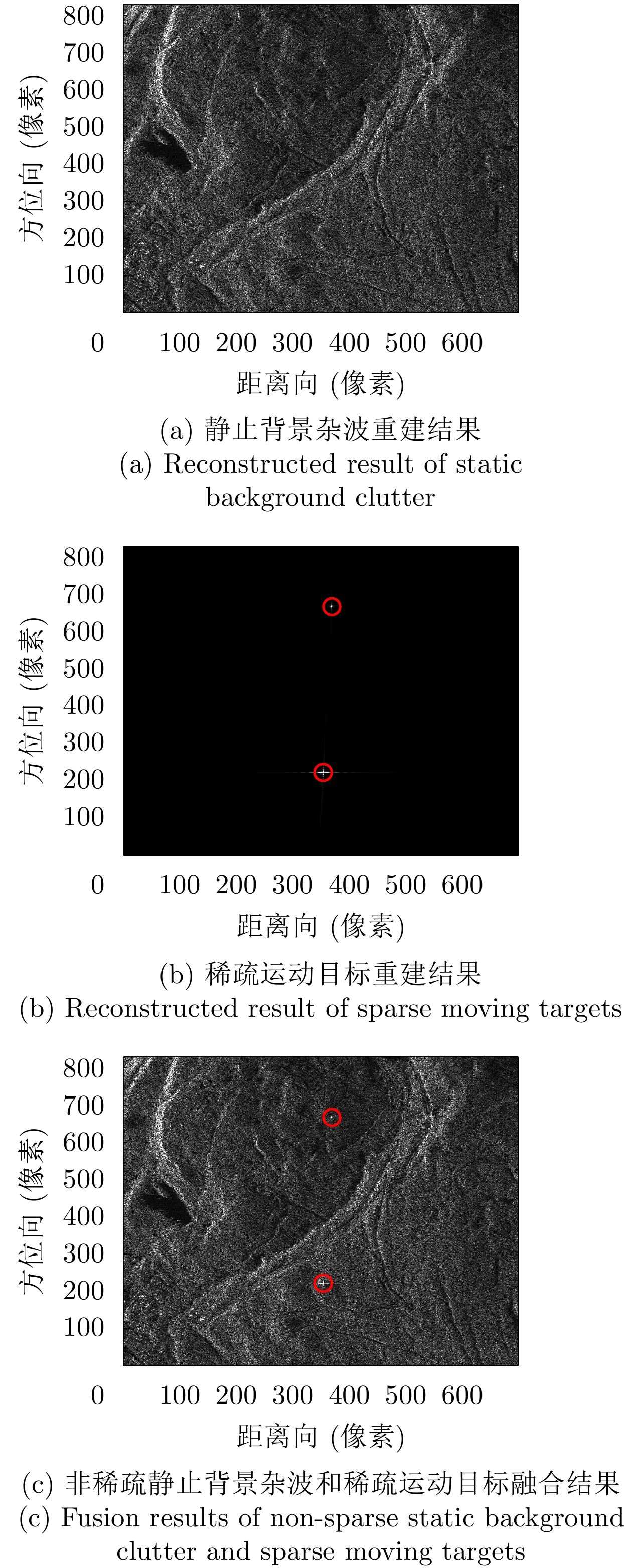 800
700
600
500
400
300
200
100
方位向 (像素)
0
100 200 300 400 500 600
距离向 (像素)

(a) 静止背景杂波重建结果
(a) Reconstructed result of static background clutter

800
700
600
500
400
300
200
100
方位向 (像素)
0
100 200 300 400 500 600
距离向 (像素)

(b) 稀疏运动目标重建结果
(b) Reconstructed result of sparse moving targets

800
700
600
500
400
300
200
100
方位向 (像素)
0
100 200 300 400 500 600
距离向 (像素)

(c) 非稀疏静止背景杂波和稀疏运动目标融合结果
(c) Fusion results of non-sparse static background clutter and sparse moving targets